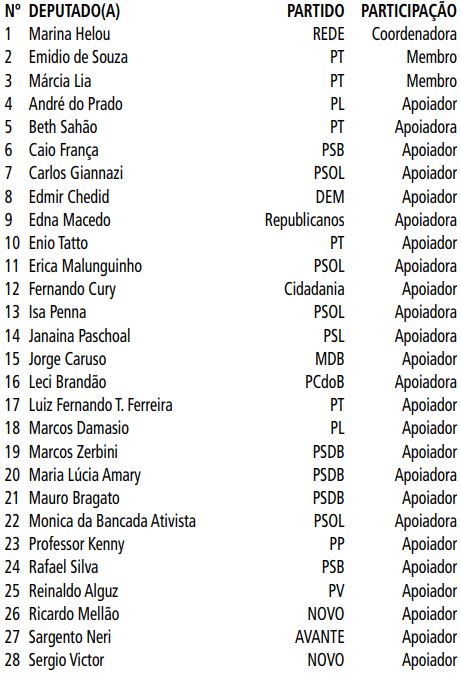 | Nº | DEPUTADO(A) | PARTIDO | PARTICIPAÇÃO |
|---|---|---|---|
| 1 | Marina Helou | REDE | Coordenadora |
| 2 | Emidio de Souza | PT | Membro |
| 3 | Márcia Lia | PT | Membro |
| 4 | André do Prado | PL | Apoiador |
| 5 | Beth Sahão | PT | Apoiadora |
| 6 | Caio França | PSB | Apoiador |
| 7 | Carlos Giannazi | PSOL | Apoiador |
| 8 | Edmir Chedid | DEM | Apoiador |
| 9 | Edna Macedo | Republicanos | Apoiadora |
| 10 | Enio Tatto | PT | Apoiador |
| 11 | Erica Malunguinho | PSOL | Apoiadora |
| 12 | Fernando Cury | Cidadania | Apoiador |
| 13 | Isa Penna | PSOL | Apoiadora |
| 14 | Janaina Paschoal | PSL | Apoiadora |
| 15 | Jorge Caruso | MDB | Apoiador |
| 16 | Leci Brandão | PCdoB | Apoiadora |
| 17 | Luiz Fernando T. Ferreira | PT | Apoiador |
| 18 | Marcos Damasio | PL | Apoiador |
| 19 | Marcos Zerbini | PSDB | Apoiador |
| 20 | Maria Lúcia Amary | PSDB | Apoiadora |
| 21 | Mauro Bragato | PSDB | Apoiador |
| 22 | Monica da Bancada Ativista | PSOL | Apoiadora |
| 23 | Professor Kenny | PP | Apoiador |
| 24 | Rafael Silva | PSB | Apoiador |
| 25 | Reinaldo Alguz | PV | Apoiador |
| 26 | Ricardo Mellão | NOVO | Apoiador |
| 27 | Sargento Neri | AVANTE | Apoiador |
| 28 | Sergio Victor | NOVO | Apoiador |